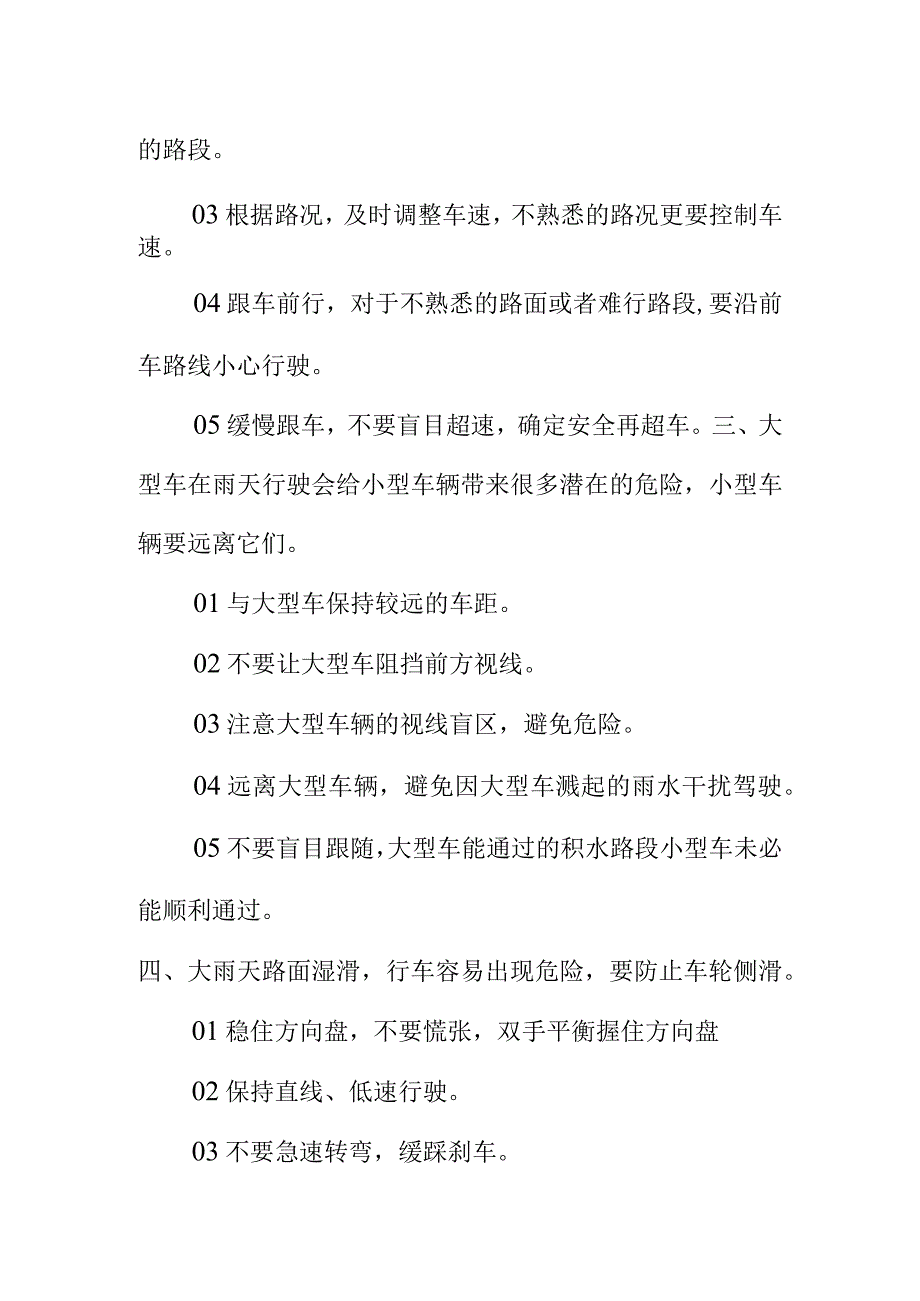 的路段。

03 根据路况，及时调整车速，不熟悉的路况更要控制车速。

04 跟车前行，对于不熟悉的路面或者难行路段，要沿前车路线小心行驶。

05 缓慢跟车，不要盲目超速，确定安全再超车。三、大型车在雨天行驶会给小型车辆带来很多潜在的危险，小型车辆要远离它们。

01 与大型车保持较远的车距。

02 不要让大型车阻挡前方视线。

03 注意大型车辆的视线盲区，避免危险。

04 远离大型车辆，避免因大型车溅起的雨水干扰驾驶。

05 不要盲目跟随，大型车能通过的积水路段小型车未必能顺利通过。

四、大雨天路面湿滑，行车容易出现危险，要防止车轮侧滑。

01 稳住方向盘，不要慌张，双手平衡握住方向盘

02 保持直线、低速行驶。

03 不要急速转弯，缓踩刹车。